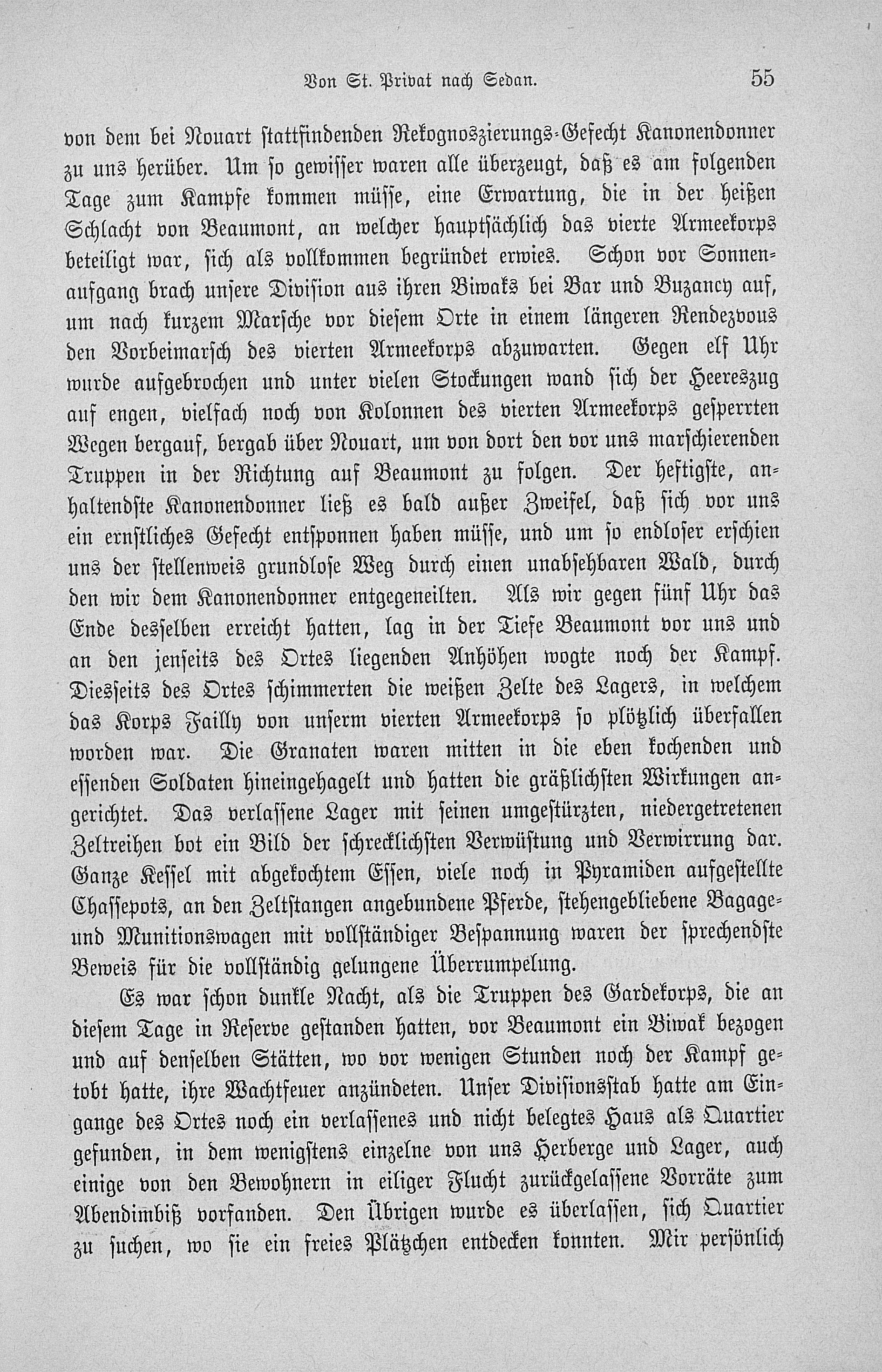 Von St. Privat nach Sedan. 55

von dem bei Nouart stattfindenden Rekognoszierungs-Gefecht Kanonendonner zu uns herüber. Um so gewisser waren alle überzeugt, daß es am folgenden Tage zum Kampfe kommen müsse, eine Erwartung, die in der heißen Schlacht von Beaumont, an welcher hauptsächlich das vierte Armeekorps beteiligt war, sich als vollkommen begründet erwies. Schon vor Sonnenaufgang brach unsere Division aus ihren Biwaks bei Bar und Buzancy auf, um nach kurzem Marsche vor diesem Orte in einem längeren Rendezvous den Vorbeimarsch des vierten Armeekorps abzuwarten. Gegen elf Uhr wurde aufgebrochen und unter vielen Stockungen wand sich der Heereszug auf engen, vielfach noch von Kolonnen des vierten Armeekorps gesperrten Wegen bergauf, bergab über Nouart, um von dort den vor uns marschierenden Truppen in der Richtung auf Beaumont zu folgen. Der heftigste, anhaltendste Kanonendonner ließ es bald außer Zweifel, daß sich vor uns ein ernstliches Gefecht entsponnen haben müsse, und um so endloser erschien uns der stellenweis grundlose Weg durch einen unabsehbaren Wald, durch den wir dem Kanonendonner entgegeneilten. Als wir gegen fünf Uhr das Ende desselben erreicht hatten, lag in der Tiefe Beaumont vor uns und an den jenseits des Ortes liegenden Anhöhen wogte noch der Kampf. Diesseits des Ortes schimmerten die weißen Zelte des Lagers, in welchem das Korps Failly von unserm vierten Armeekorps so plötzlich überfallen worden war. Die Granaten waren mitten in die eben kochenden und essenden Soldaten hineingehagelt und hatten die gräßlichsten Wirkungen angerichtet. Das verlassene Lager mit seinen umgestürzten, niedergetretenen Zeltreihen bot ein Bild der schrecklichsten Verwüstung und Verwirrung dar. Ganze Kessel mit abgekochtem Essen, viele noch in Pyramiden aufgestellte Chassepots, an den Zeltstangen angebundene Pferde, stehengebliebene Bagage- und Munitionswagen mit vollständiger Bespannung waren der sprechendste Beweis für die vollständig gelungene Überrumpelung.

Es war schon dunkle Nacht, als die Truppen des Gardekorps, die an diesem Tage in Reserve gestanden hatten, vor Beaumont ein Biwak bezogen und auf denselben Stätten, wo vor wenigen Stunden noch der Kampf getobt hatte, ihre Wachtfeuer anzündeten. Unser Divisionsstab hatte am Eingange des Ortes noch ein verlassenes und nicht belegtes Haus als Quartier gefunden, in dem wenigstens einzelne von uns Herberge und Lager, auch einige von den Bewohnern in eiliger Flucht zurückgelassene Vorräte zum Abendimbiß vorfanden. Den Übrigen wurde es überlassen, sich Quartier zu suchen, wo sie ein freies Plätzchen entdecken konnten. Mir persönlich